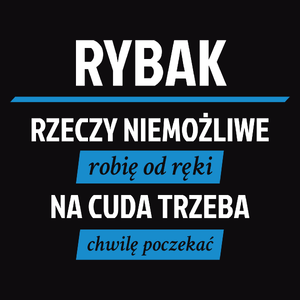 RYBAK

RZECZY NIEMOŻLIWE

robię od ręki

NA CUDA TRZEBA

chwilę poczekać